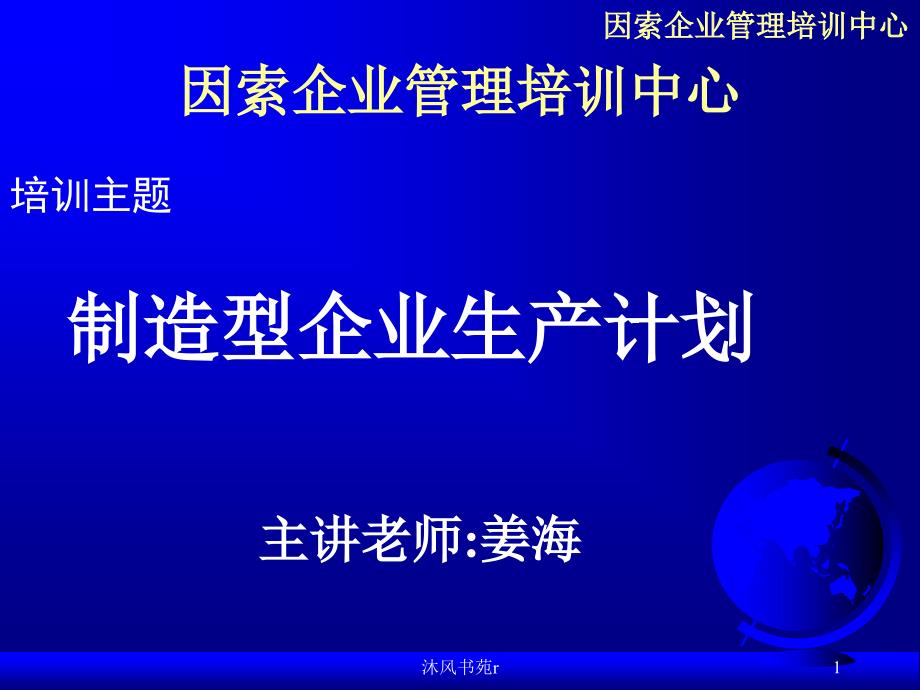 因索企业管理培训中心

因索企业管理培训中心

培训主题

制造型企业生产计划

主讲老师:姜海

沐风书苑r

1